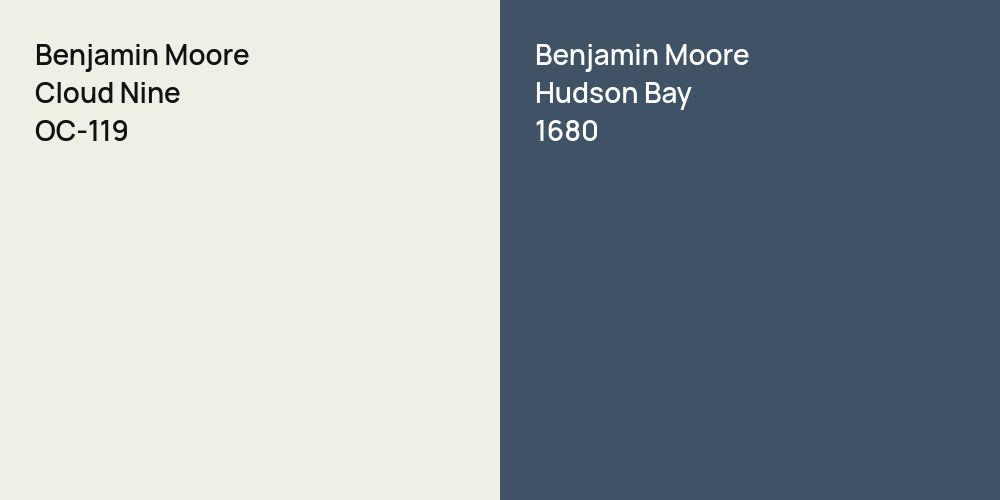 Benjamin Moore
Cloud Nine
OC-119

Benjamin Moore
Hudson Bay
1680